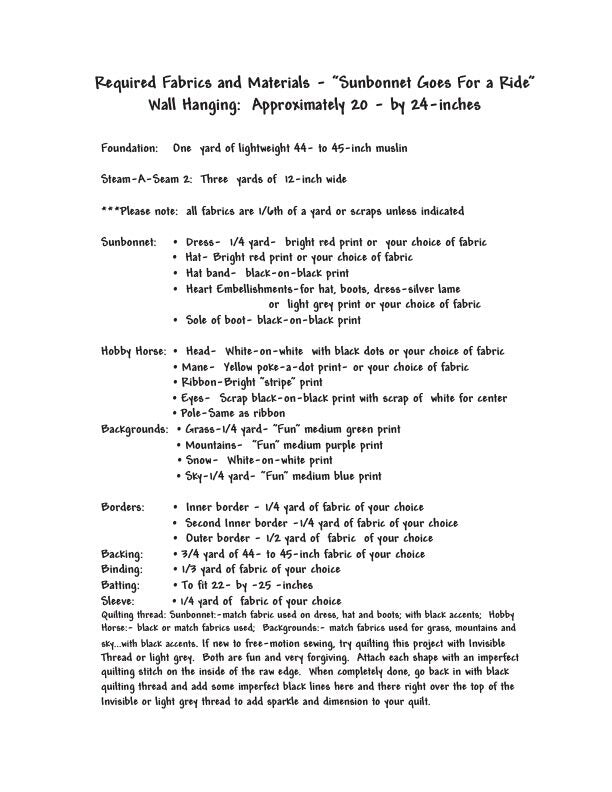 Required Fabrics and Materials - "Sunbonnet Goes For a Ride"
Wall Hanging: Approximately 20 - by 24-inches

Foundation: One yard of lightweight 44- to 45-inch muslin

Steam-A-Seam 2: Three yards of 12-inch wide

***Please note: all fabrics are 1/6th of a yard or scraps unless indicated

Sunbonnet:
• Dress- 1/4 yard- bright red print or your choice of fabric
• Hat- Bright red print or your choice of fabric
• Hat band- black-on-black print
• Heart Embellishments-for hat, boots, dress-silver lame or light grey print or your choice of fabric
• Sole of boot- black-on-black print

Hobby Horse:
• Head- White-on-white with black dots or your choice of fabric
• Mane- Yellow poke-a-dot print- or your choice of fabric
• Ribbon-Bright "stripe" print
• Eyes- Scrap black-on-black print with scrap of white for center
• Pole-Same as ribbon

Backgrounds:
• Grass-1/4 yard- "Fun" medium green print
• Mountains- "Fun" medium purple print
• Snow- White-on-white print
• Sky-1/4 yard- "Fun" medium blue print

Borders:
• Inner border - 1/4 yard of fabric of your choice
• Second Inner border -1/4 yard of fabric of your choice
• Outer border - 1/2 yard of fabric of your choice
Backing: • 3/4 yard of 44- to 45-inch fabric of your choice
Binding: • 1/3 yard of fabric of your choice
Batting: • To fit 22- by -25 -inches
Sleeve: • 1/4 yard of fabric of your choice
Quilting thread: Sunbonnet:-match fabric used on dress, hat and boots; with black accents; Hobby Horse:- black or match fabrics used; Backgrounds:- match fabrics used for grass, mountains and sky...with black accents. If new to free-motion sewing, try quilting this project with Invisible Thread or light grey. Both are fun and very forgiving. Attach each shape with an imperfect quilting stitch on the inside of the raw edge. When completely done, go back in with black quilting thread and add some imperfect black lines here and there right over the top of the Invisible or light grey thread to add sparkle and dimension to your quilt.